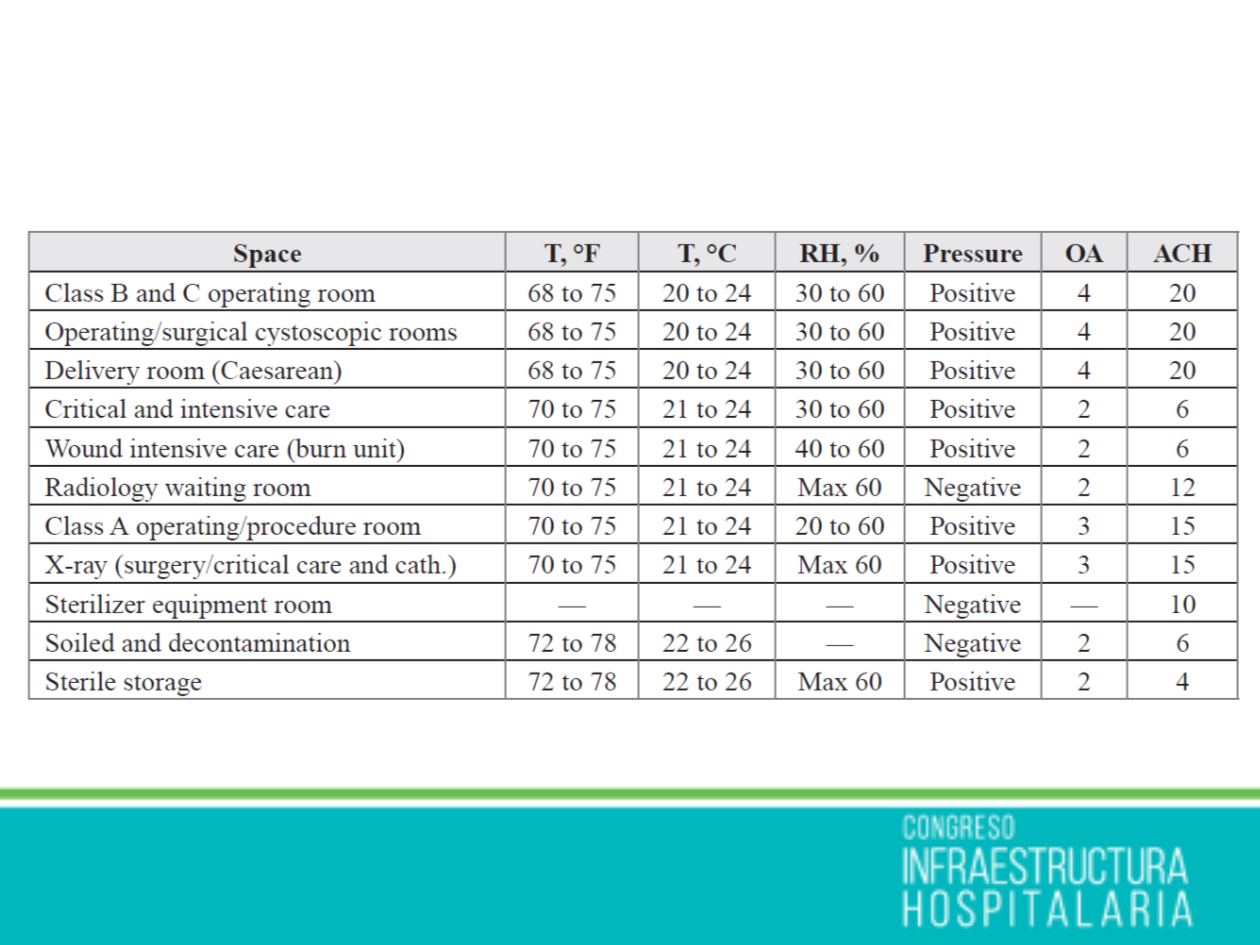 | Space | T, °F | T, °C | RH, % | Pressure | OA | ACH |
|---|---|---|---|---|---|---|
| Class B and C operating room | 68 to 75 | 20 to 24 | 30 to 60 | Positive | 4 | 20 |
| Operating/surgical cystoscopic rooms | 68 to 75 | 20 to 24 | 30 to 60 | Positive | 4 | 20 |
| Delivery room (Caesarean) | 68 to 75 | 20 to 24 | 30 to 60 | Positive | 4 | 20 |
| Critical and intensive care | 70 to 75 | 21 to 24 | 30 to 60 | Positive | 2 | 6 |
| Wound intensive care (burn unit) | 70 to 75 | 21 to 24 | 40 to 60 | Positive | 2 | 6 |
| Radiology waiting room | 70 to 75 | 21 to 24 | Max 60 | Negative | 2 | 12 |
| Class A operating/procedure room | 70 to 75 | 21 to 24 | 20 to 60 | Positive | 3 | 15 |
| X-ray (surgery/critical care and cath.) | 70 to 75 | 21 to 24 | Max 60 | Positive | 3 | 15 |
| Sterilizer equipment room | — | — | — | Negative | — | 10 |
| Soiled and decontamination | 72 to 78 | 22 to 26 | — | Negative | 2 | 6 |
| Sterile storage | 72 to 78 | 22 to 26 | Max 60 | Positive | 2 | 4 |

CONGRESO
INFRAESTRUCTURA
HOSPITALARIA